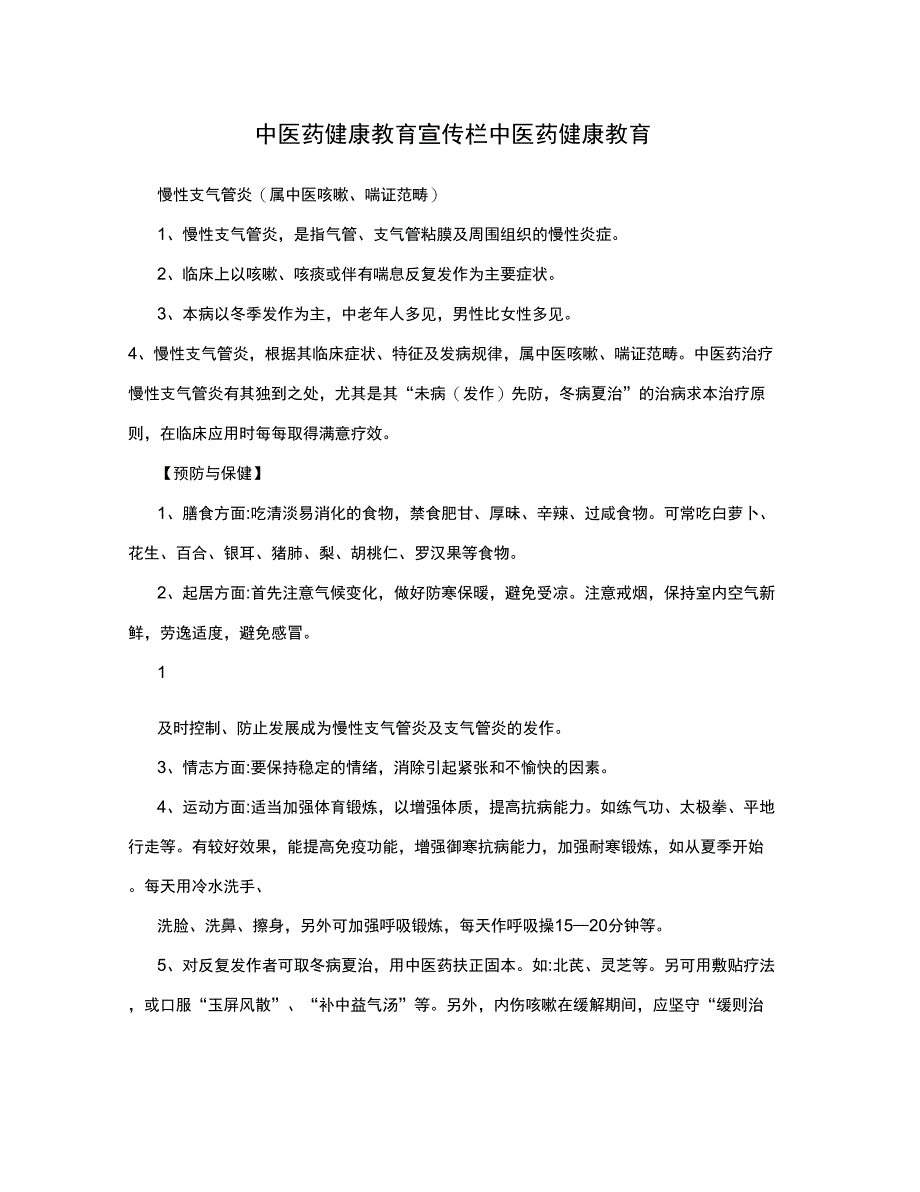 中医药健康教育宣传栏中医药健康教育

慢性支气管炎（属中医咳嗽、喘证范畴）

1、慢性支气管炎，是指气管、支气管粘膜及周围组织的慢性炎症。

2、临床上以咳嗽、咳痰或伴有喘息反复发作为主要症状。

3、本病以冬季发作为主，中老年人多见，男性比女性多见。

4、慢性支气管炎，根据其临床症状、特征及发病规律，属中医咳嗽、喘证范畴。中医药治疗慢性支气管炎有其独到之处，尤其是其“未病（发作）先防，冬病夏治”的治病求本治疗原则，在临床应用时每每取得满意疗效。

【预防与保健】

1、膳食方面:吃清淡易消化的食物，禁食肥甘、厚味、辛辣、过咸食物。可常吃白萝卜、花生、百合、银耳、猪肺、梨、胡桃仁、罗汉果等食物。

2、起居方面:首先注意气候变化，做好防寒保暖，避免受凉。注意戒烟，保持室内空气新鲜，劳逸适度，避免感冒。

1

及时控制、防止发展成为慢性支气管炎及支气管炎的发作。

3、情志方面:要保持稳定的情绪，消除引起紧张和不愉快的因素。

4、运动方面:适当加强体育锻炼，以增强体质，提高抗病能力。如练气功、太极拳、平地行走等。有较好效果，能提高免疫功能，增强御寒抗病能力，加强耐寒锻炼，如从夏季开始。每天用冷水洗手、

洗脸、洗鼻、擦身，另外可加强呼吸锻炼，每天作呼吸操15—20分钟等。

5、对反复发作者可取冬病夏治，用中医药扶正固本。如:北芪、灵芝等。另可用敷贴疗法，或口服“玉屏风散”、“补中益气汤”等。另外，内伤咳嗽在缓解期间，应坚守“缓则治